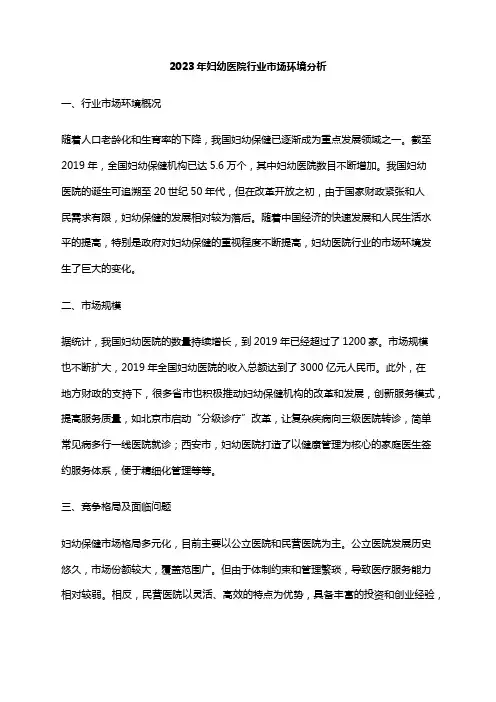 2023年妇幼医院行业市场环境分析

一、行业市场环境概况

随着人口老龄化和生育率的下降，我国妇幼保健已逐渐成为重点发展领域之一。截至2019年，全国妇幼保健机构已达5.6万个，其中妇幼医院数目不断增加。我国妇幼医院的诞生可追溯至20世纪50年代，但在改革开放之初，由于国家财政紧张和人民需求有限，妇幼保健的发展相对较为落后。随着中国经济的快速发展和人民生活水平的提高，特别是政府对妇幼保健的重视程度不断提高，妇幼医院行业的市场环境发生了巨大的变化。

二、市场规模

据统计，我国妇幼医院的数量持续增长，到2019年已经超过了1200家。市场规模也不断扩大，2019年全国妇幼医院的收入总额达到了3000亿元人民币。此外，在地方财政的支持下，很多省市也积极推动妇幼保健机构的改革和发展，创新服务模式，提高服务质量，如北京市启动“分级诊疗”改革，让复杂疾病向三级医院转诊，简单常见病多行一线医院就诊；西安市，妇幼医院打造了以健康管理为核心的家庭医生签约服务体系，便于精细化管理等等。

三、竞争格局及面临问题

妇幼保健市场格局多元化，目前主要以公立医院和民营医院为主。公立医院发展历史悠久，市场份额较大，覆盖范围广。但由于体制约束和管理繁琐，导致医疗服务能力相对较弱。相反，民营医院以灵活、高效的特点为优势，具备丰富的投资和创业经验，